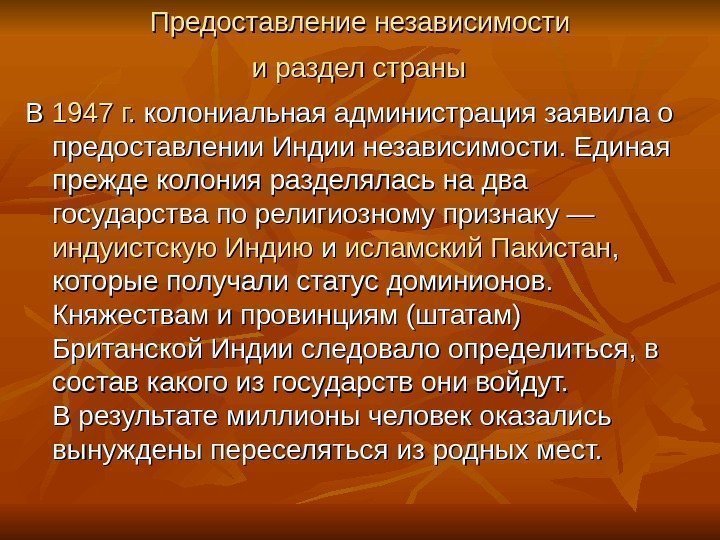 Предоставление независимости
и раздел страны

В 1947 г. колониальная администрация заявила о предоставлении Индии независимости. Единая прежде колония разделялась на два государства по религиозному признаку — индуистскую Индию и исламский Пакистан, которые получали статус доминионов. Княжествам и провинциям (штатам) Британской Индии следовало определиться, в состав какого из государств они войдут.

В результате миллионы человек оказались вынуждены переселяться из родных мест.